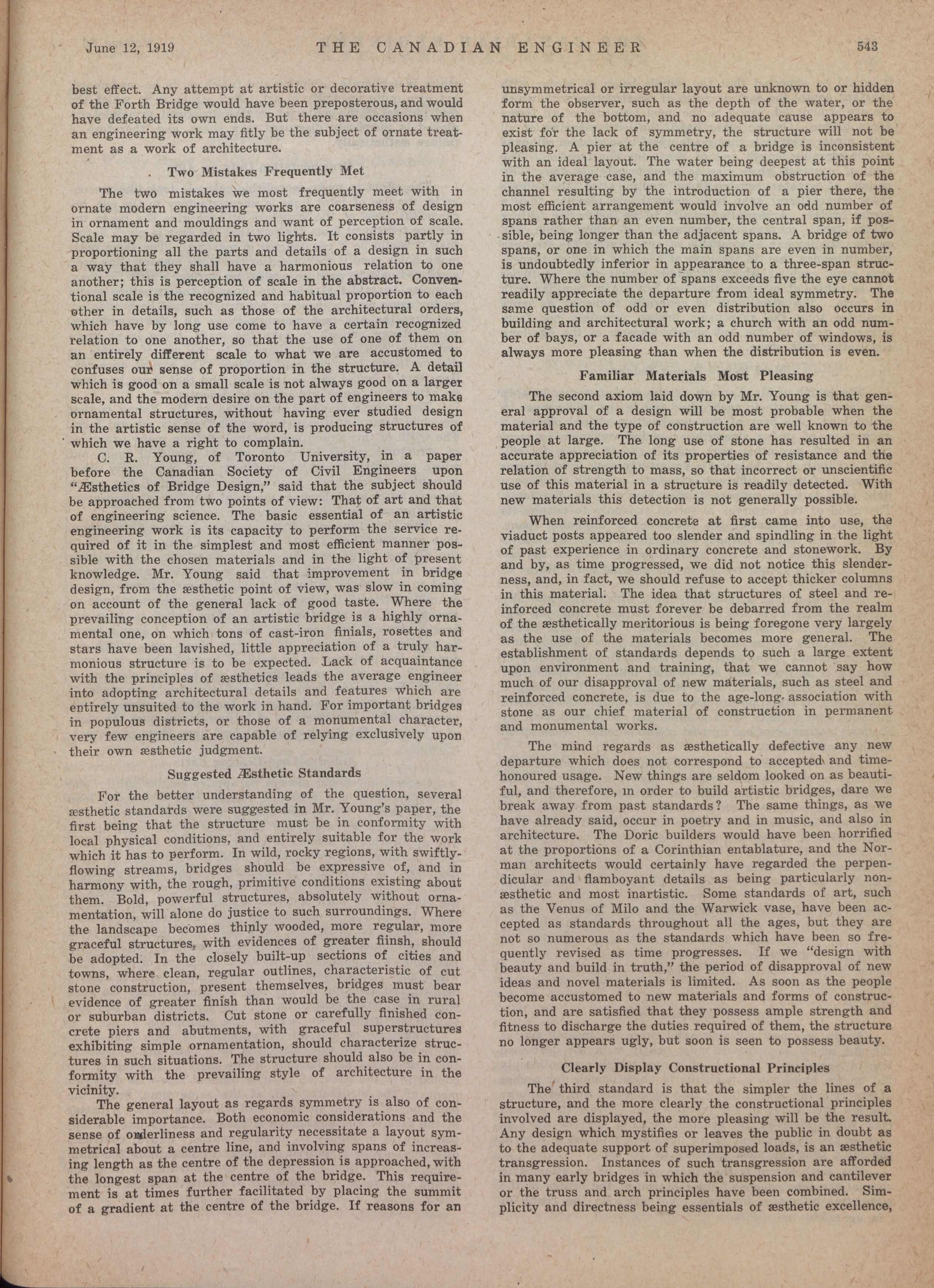 June 12, 1919 THE CANADIAN ENGINEER 543

best effect. Any attempt at artistic or decorative treatment of the Forth Bridge would have been preposterous, and would have defeated its own ends. But there are occasions when an engineering work may fitly be the subject of ornate treatment as a work of architecture.

Two Mistakes Frequently Met

The two mistakes we most frequently meet with in ornate modern engineering works are coarseness of design in ornament and mouldings and want of perception of scale. Scale may be regarded in two lights. It consists partly in proportioning all the parts and details of a design in such a way that they shall have a harmonious relation to one another; this is perception of scale in the abstract. Conventional scale is the recognized and habitual proportion to each other in details, such as those of the architectural orders, which have by long use come to have a certain recognized relation to one another, so that the use of one of them on an entirely different scale to what we are accustomed to confuses our sense of proportion in the structure. A detail which is good on a small scale is not always good on a larger scale, and the modern desire on the part of engineers to make ornamental structures, without having ever studied design in the artistic sense of the word, is producing structures of which we have a right to complain.

C. R. Young, of Toronto University, in a paper before the Canadian Society of Civil Engineers upon "Æsthetics of Bridge Design," said that the subject should be approached from two points of view: That of art and that of engineering science. The basic essential of an artistic engineering work is its capacity to perform the service required of it in the simplest and most efficient manner possible with the chosen materials and in the light of present knowledge. Mr. Young said that improvement in bridge design, from the æsthetic point of view, was slow in coming on account of the general lack of good taste. Where the prevailing conception of an artistic bridge is a highly ornamental one, on which tons of cast-iron finials, rosettes and stars have been lavished, little appreciation of a truly harmonious structure is to be expected. Lack of acquaintance with the principles of æsthetics leads the average engineer into adopting architectural details and features which are entirely unsuited to the work in hand. For important bridges in populous districts, or those of a monumental character, very few engineers are capable of relying exclusively upon their own æsthetic judgment.

Suggested Æsthetic Standards

For the better understanding of the question, several æsthetic standards were suggested in Mr. Young's paper, the first being that the structure must be in conformity with local physical conditions, and entirely suitable for the work which it has to perform. In wild, rocky regions, with swiftly-flowing streams, bridges should be expressive of, and in harmony with, the rough, primitive conditions existing about them. Bold, powerful structures, absolutely without ornamentation, will alone do justice to such surroundings. Where the landscape becomes thinly wooded, more regular, more graceful structures, with evidences of greater fiinsh, should be adopted. In the closely built-up sections of cities and towns, where clean, regular outlines, characteristic of cut stone construction, present themselves, bridges must bear evidence of greater finish than would be the case in rural or suburban districts. Cut stone or carefully finished concrete piers and abutments, with graceful superstructures exhibiting simple ornamentation, should characterize structures in such situations. The structure should also be in conformity with the prevailing style of architecture in the vicinity.

The general layout as regards symmetry is also of considerable importance. Both economic considerations and the sense of orderliness and regularity necessitate a layout symmetrical about a centre line, and involving spans of increasing length as the centre of the depression is approached, with the longest span at the centre of the bridge. This requirement is at times further facilitated by placing the summit of a gradient at the centre of the bridge. If reasons for an unsymmetrical or irregular layout are unknown to or hidden form the observer, such as the depth of the water, or the nature of the bottom, and no adequate cause appears to exist for the lack of symmetry, the structure will not be pleasing. A pier at the centre of a bridge is inconsistent with an ideal layout. The water being deepest at this point in the average case, and the maximum obstruction of the channel resulting by the introduction of a pier there, the most efficient arrangement would involve an odd number of spans rather than an even number, the central span, if possible, being longer than the adjacent spans. A bridge of two spans, or one in which the main spans are even in number, is undoubtedly inferior in appearance to a three-span structure. Where the number of spans exceeds five the eye cannot readily appreciate the departure from ideal symmetry. The same question of odd or even distribution also occurs in building and architectural work; a church with an odd number of bays, or a facade with an odd number of windows, is always more pleasing than when the distribution is even.

Familiar Materials Most Pleasing

The second axiom laid down by Mr. Young is that general approval of a design will be most probable when the material and the type of construction are well known to the people at large. The long use of stone has resulted in an accurate appreciation of its properties of resistance and the relation of strength to mass, so that incorrect or unscientific use of this material in a structure is readily detected. With new materials this detection is not generally possible.

When reinforced concrete at first came into use, the viaduct posts appeared too slender and spindling in the light of past experience in ordinary concrete and stonework. By and by, as time progressed, we did not notice this slenderness, and, in fact, we should refuse to accept thicker columns in this material. The idea that structures of steel and reinforced concrete must forever be debarred from the realm of the æsthetically meritorious is being foregone very largely as the use of the materials becomes more general. The establishment of standards depends to such a large extent upon environment and training, that we cannot say how much of our disapproval of new materials, such as steel and reinforced concrete, is due to the age-long association with stone as our chief material of construction in permanent and monumental works.

The mind regards as æsthetically defective any new departure which does not correspond to accepted and time-honoured usage. New things are seldom looked on as beautiful, and therefore, in order to build artistic bridges, dare we break away from past standards? The same things, as we have already said, occur in poetry and in music, and also in architecture. The Doric builders would have been horrified at the proportions of a Corinthian entablature, and the Norman architects would certainly have regarded the perpendicular and flamboyant details as being particularly non-æsthetic and most inartistic. Some standards of art, such as the Venus of Milo and the Warwick vase, have been accepted as standards throughout all the ages, but they are not so numerous as the standards which have been so frequently revised as time progresses. If we "design with beauty and build in truth," the period of disapproval of new ideas and novel materials is limited. As soon as the people become accustomed to new materials and forms of construction, and are satisfied that they possess ample strength and fitness to discharge the duties required of them, the structure no longer appears ugly, but soon is seen to possess beauty.

Clearly Display Constructional Principles

The third standard is that the simpler the lines of a structure, and the more clearly the constructional principles involved are displayed, the more pleasing will be the result. Any design which mystifies or leaves the public in doubt as to the adequate support of superimposed loads, is an æsthetic transgression. Instances of such transgression are afforded in many early bridges in which the suspension and cantilever or the truss and arch principles have been combined. Simplicity and directness being essentials of æsthetic excellence,